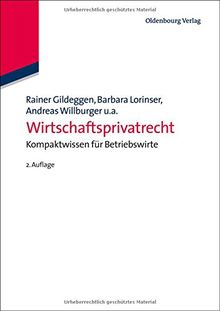 Urheberrechtlich geschütztes Material

Oldenbourg Verlag

Rainer Gildeggen, Barbara Lorinser, Andreas Willburger u.a.

Wirtschaftsprivatrecht

Kompaktwissen für Betriebswirte

2. Auflage

Urheberrechtlich geschütztes Material